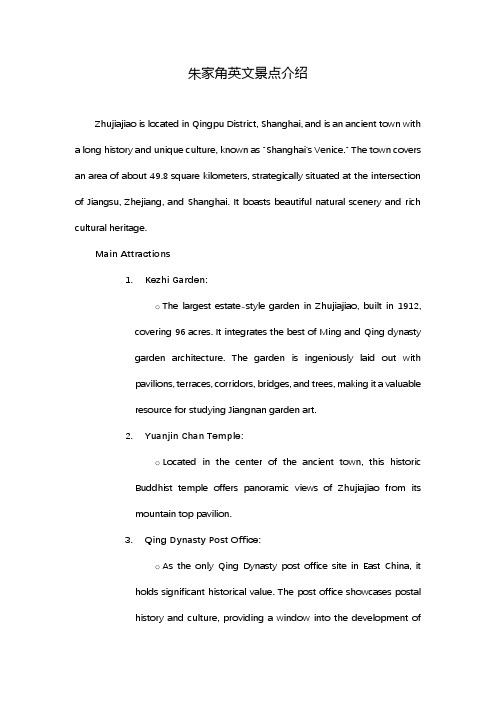 朱家角英文景点介绍

Zhujiajiao is located in Qingpu District, Shanghai, and is an ancient town with a long history and unique culture, known as "Shanghai's Venice." The town covers an area of about 49.8 square kilometers, strategically situated at the intersection of Jiangsu, Zhejiang, and Shanghai. It boasts beautiful natural scenery and rich cultural heritage.

Main Attractions

1. Kezhi Garden:

○ The largest estate-style garden in Zhujiajiao, built in 1912, covering 96 acres. It integrates the best of Ming and Qing dynasty garden architecture. The garden is ingeniously laid out with pavilions, terraces, corridors, bridges, and trees, making it a valuable resource for studying Jiangnan garden art.

2. Yuanjin Chan Temple:

○ Located in the center of the ancient town, this historic Buddhist temple offers panoramic views of Zhujiajiao from its mountain top pavilion.

3. Qing Dynasty Post Office:

○ As the only Qing Dynasty post office site in East China, it holds significant historical value. The post office showcases postal history and culture, providing a window into the development of